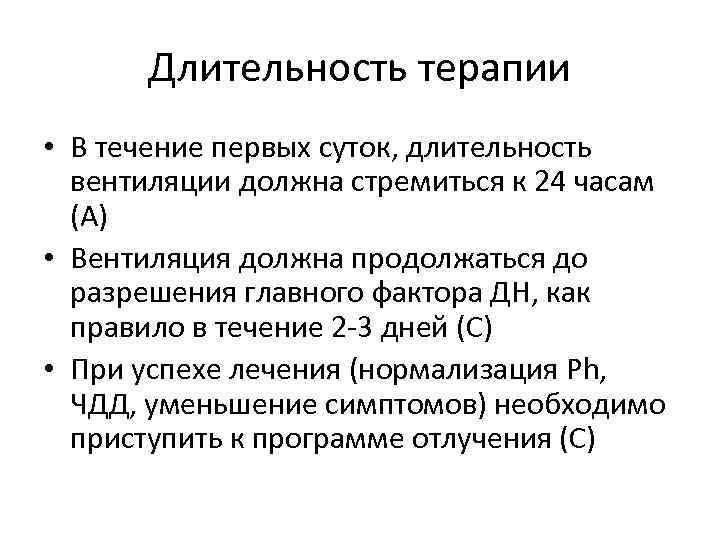 Длительность терапии

• В течение первых суток, длительность вентиляции должна стремиться к 24 часам (А)
• Вентиляция должна продолжаться до разрешения главного фактора ДН, как правило в течение 2-3 дней (С)
• При успехе лечения (нормализация Ph, ЧДД, уменьшение симптомов) необходимо приступить к программе отлучения (С)